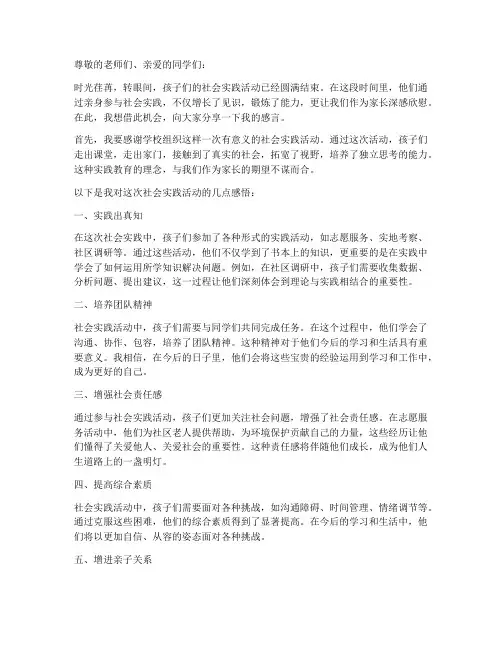 尊敬的老师们、亲爱的同学们：

时光荏苒，转眼间，孩子们的社会实践活动已经圆满结束。在这段时间里，他们通过亲身参与社会实践，不仅增长了见识，锻炼了能力，更让我们作为家长深感欣慰。在此，我想借此机会，向大家分享一下我的感言。

首先，我要感谢学校组织这样一次有意义的社会实践活动。通过这次活动，孩子们走出课堂，走出家门，接触到了真实的社会，拓宽了视野，培养了独立思考的能力。这种实践教育的理念，与我们作为家长的期望不谋而合。

以下是我对这次社会实践活动的几点感悟：

一、实践出真知

在这次社会实践中，孩子们参加了各种形式的实践活动，如志愿服务、实地考察、社区调研等。通过这些活动，他们不仅学到了书本上的知识，更重要的是在实践中学会了如何运用所学知识解决问题。例如，在社区调研中，孩子们需要收集数据、分析问题、提出建议，这一过程让他们深刻体会到理论与实践相结合的重要性。

二、培养团队精神

社会实践活动中，孩子们需要与同学们共同完成任务。在这个过程中，他们学会了沟通、协作、包容，培养了团队精神。这种精神对于他们今后的学习和生活具有重要意义。我相信，在今后的日子里，他们会将这些宝贵的经验运用到学习和工作中，成为更好的自己。

三、增强社会责任感

通过参与社会实践活动，孩子们更加关注社会问题，增强了社会责任感。在志愿服务活动中，他们为社区老人提供帮助，为环境保护贡献自己的力量，这些经历让他们懂得了关爱他人、关爱社会的重要性。这种责任感将伴随他们成长，成为他们人生道路上的一盏明灯。

四、提高综合素质

社会实践活动中，孩子们需要面对各种挑战，如沟通障碍、时间管理、情绪调节等。通过克服这些困难，他们的综合素质得到了显著提高。在今后的学习和生活中，他们将以更加自信、从容的姿态面对各种挑战。

五、增进亲子关系